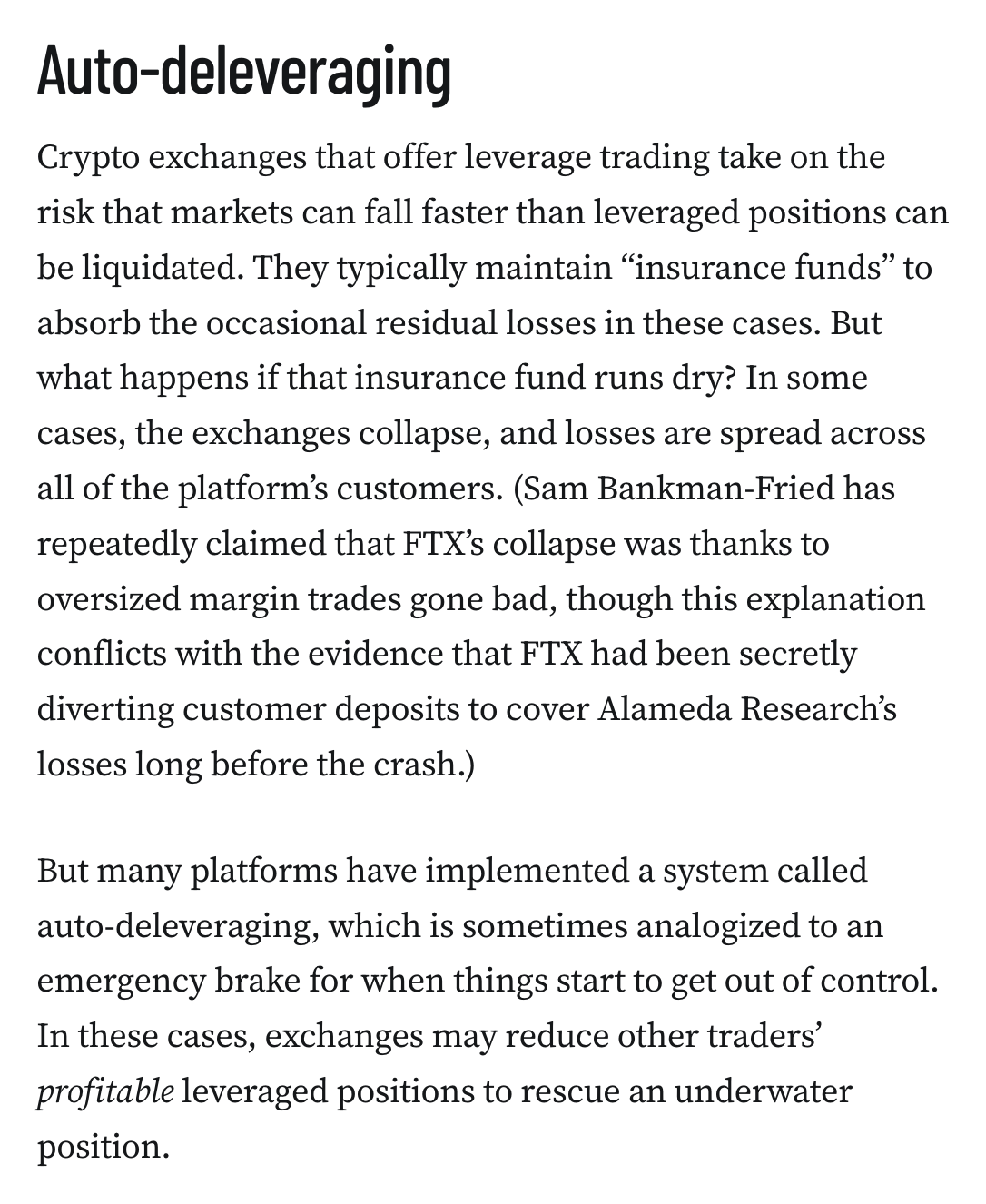 Auto-deleveraging

Crypto exchanges that offer leverage trading take on the risk that markets can fall faster than leveraged positions can be liquidated. They typically maintain “insurance funds” to absorb the occasional residual losses in these cases. But what happens if that insurance fund runs dry? In some cases, the exchanges collapse, and losses are spread across all of the platform’s customers. (Sam Bankman-Fried has repeatedly claimed that FTX’s collapse was thanks to oversized margin trades gone bad, though this explanation conflicts with the evidence that FTX had been secretly diverting customer deposits to cover Alameda Research’s losses long before the crash.)

But many platforms have implemented a system called auto-deleveraging, which is sometimes analogized to an emergency brake for when things start to get out of control. In these cases, exchanges may reduce other traders’ profitable leveraged positions to rescue an underwater position.